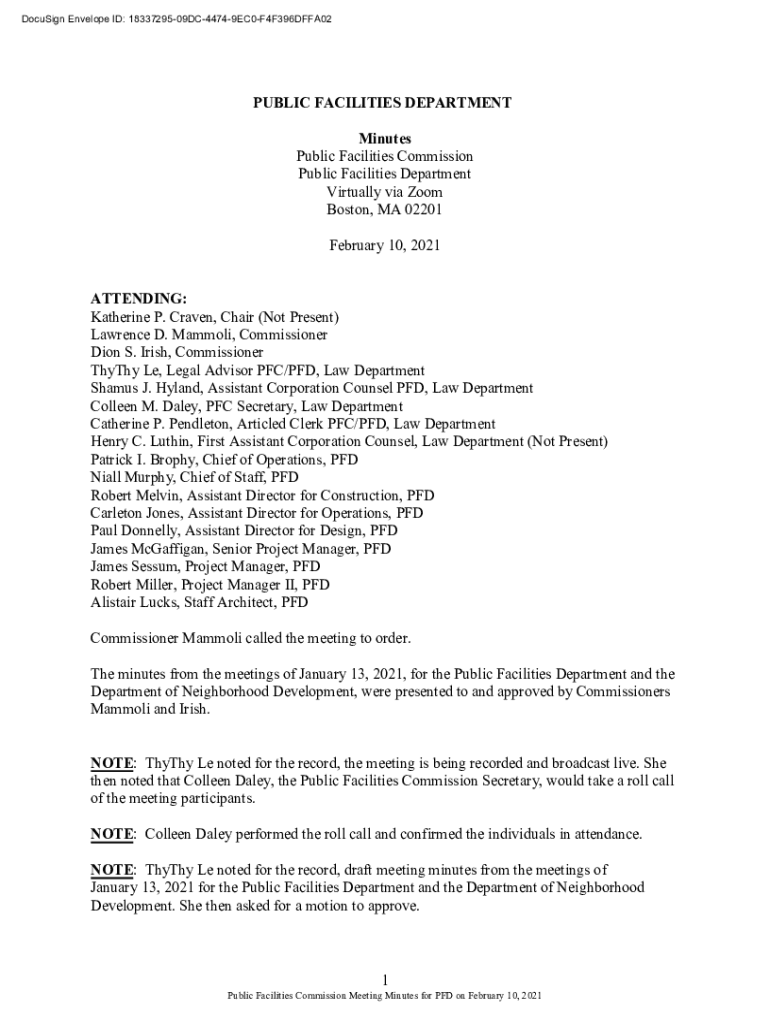 DocuSign Envelope ID: 18337295-09DC-4474-9EC0-F4F396DFFA02

PUBLIC FACILITIES DEPARTMENT

Minutes
Public Facilities Commission
Public Facilities Department
Virtually via Zoom
Boston, MA 02201

February 10, 2021

ATTENDING:
Katherine P. Craven, Chair (Not Present)
Lawrence D. Mammoli, Commissioner
Dion S. Irish, Commissioner
ThyThy Le, Legal Advisor PFC/PFD, Law Department
Shamus J. Hyland, Assistant Corporation Counsel PFD, Law Department
Colleen M. Daley, PFC Secretary, Law Department
Catherine P. Pendleton, Articled Clerk PFC/PFD, Law Department
Henry C. Luthin, First Assistant Corporation Counsel, Law Department (Not Present)
Patrick I. Brophy, Chief of Operations, PFD
Niall Murphy, Chief of Staff, PFD
Robert Melvin, Assistant Director for Construction, PFD
Carleton Jones, Assistant Director for Operations, PFD
Paul Donnelly, Assistant Director for Design, PFD
James McGaffigan, Senior Project Manager, PFD
James Sessum, Project Manager, PFD
Robert Miller, Project Manager II, PFD
Alistair Lucks, Staff Architect, PFD

Commissioner Mammoli called the meeting to order.

The minutes from the meetings of January 13, 2021, for the Public Facilities Department and the Department of Neighborhood Development, were presented to and approved by Commissioners Mammoli and Irish.

NOTE: ThyThy Le noted for the record, the meeting is being recorded and broadcast live. She then noted that Colleen Daley, the Public Facilities Commission Secretary, would take a roll call of the meeting participants.

NOTE: Colleen Daley performed the roll call and confirmed the individuals in attendance.

NOTE: ThyThy Le noted for the record, draft meeting minutes from the meetings of January 13, 2021 for the Public Facilities Department and the Department of Neighborhood Development. She then asked for a motion to approve.

1
Public Facilities Commission Meeting Minutes for PFD on February 10, 2021